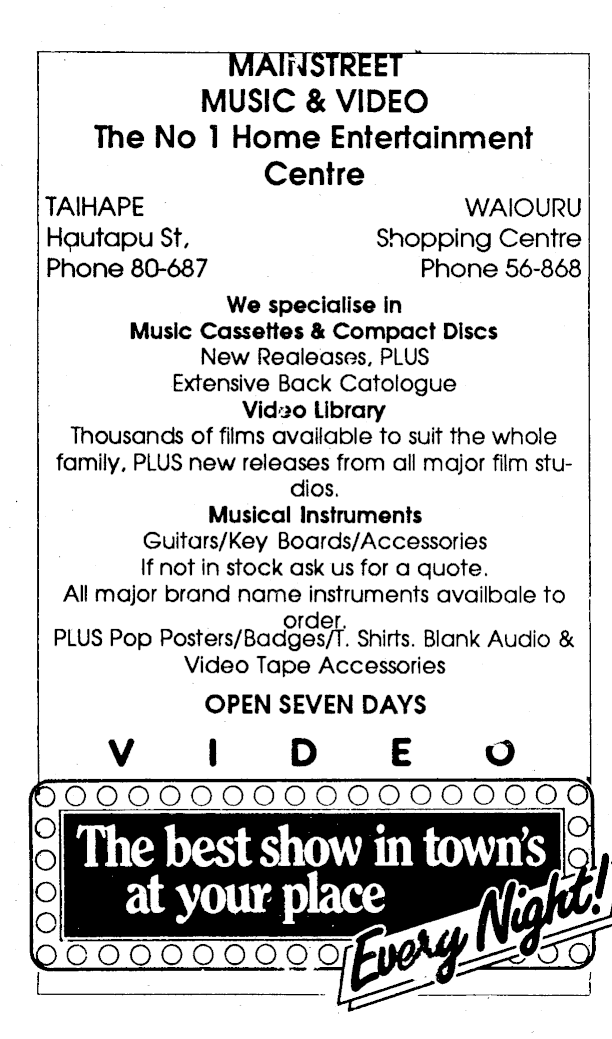 MAINSTREET
MUSIC & VIDEO
The No 1 Home Entertainment Centre

TAIHAPE
Hautapu St,
Phone 80-687

WAIOURU
Shopping Centre
Phone 56-868

We specialise in
Music Cassettes & Compact Discs
New Realeases, PLUS
Extensive Back Catologue
Video Library
Thousands of films available to suit the whole family, PLUS new releases from all major film studios.
Musical Instruments
Guitars/Key Boards/Accessories
If not in stock ask us for a quote.
All major brand name instruments availbale to order.
PLUS Pop Posters/Badges/T. Shirts. Blank Audio & Video Tape Accessories

OPEN SEVEN DAYS

V I D E O

The best show in town's at your place
Every Night!